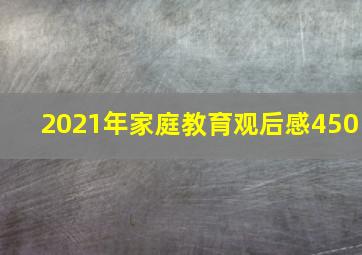 2021年家庭教育观后感450